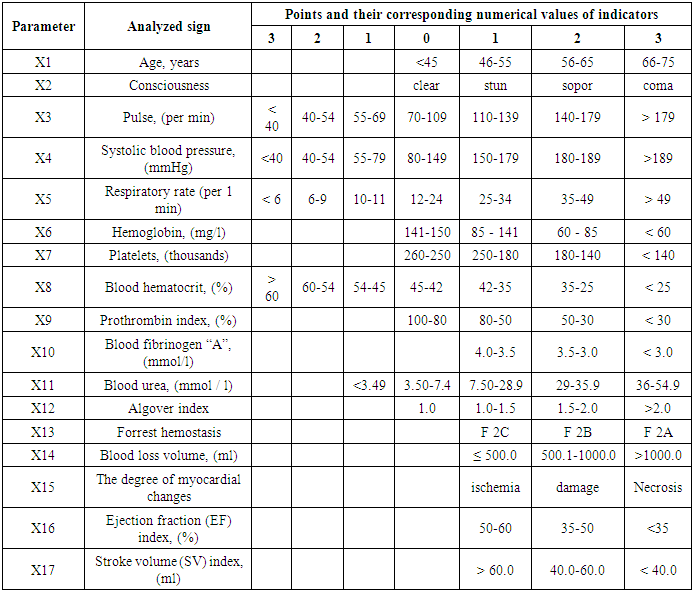 | Parameter | Analyzed sign | Points and their corresponding numerical values of indicators | | | | | | |
|---|---|---|---|---|---|---|---|---|
| | | 3 | 2 | 1 | 0 | 1 | 2 | 3 |
| X1 | Age, years | | | | <45 | 46-55 | 56-65 | 66-75 |
| X2 | Consciousness | | | | clear | stun | sopor | coma |
| X3 | Pulse, (per min) | < 40 | 40-54 | 55-69 | 70-109 | 110-139 | 140-179 | > 179 |
| X4 | Systolic blood pressure, (mmHg) | <40 | 40-54 | 55-79 | 80-149 | 150-179 | 180-189 | >189 |
| X5 | Respiratory rate (per 1 min) | < 6 | 6-9 | 10-11 | 12-24 | 25-34 | 35-49 | > 49 |
| X6 | Hemoglobin, (mg/l) | | | | 141-150 | 85 - 141 | 60 - 85 | < 60 |
| X7 | Platelets, (thousands) | | | | 260-250 | 250-180 | 180-140 | < 140 |
| X8 | Blood hematocrit, (%) | > 60 | 60-54 | 54-45 | 45-42 | 42-35 | 35-25 | < 25 |
| X9 | Prothrombin index, (%) | | | | 100-80 | 80-50 | 50-30 | < 30 |
| X10 | Blood fibrinogen “A”, (mmol/l) | | | | | 4.0-3.5 | 3.5-3.0 | < 3.0 |
| X11 | Blood urea, (mmol / l) | | | <3.49 | 3.50-7.4 | 7.50-28.9 | 29-35.9 | 36-54.9 |
| X12 | Algover index | | | | 1.0 | 1.0-1.5 | 1.5-2.0 | >2.0 |
| X13 | Forrest hemostasis | | | | | F 2C | F 2B | F 2A |
| X14 | Blood loss volume, (ml) | | | | | ≤ 500.0 | 500.1-1000.0 | >1000.0 |
| X15 | The degree of myocardial changes | | | | | ischemia | damage | Necrosis |
| X16 | Ejection fraction (EF) index, (%) | | | | | 50-60 | 35-50 | <35 |
| X17 | Stroke volume (SV) index, (ml) | | | | | > 60.0 | 40.0-60.0 | < 40.0 |